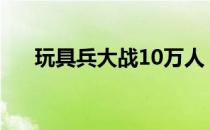 玩具兵大战10万人